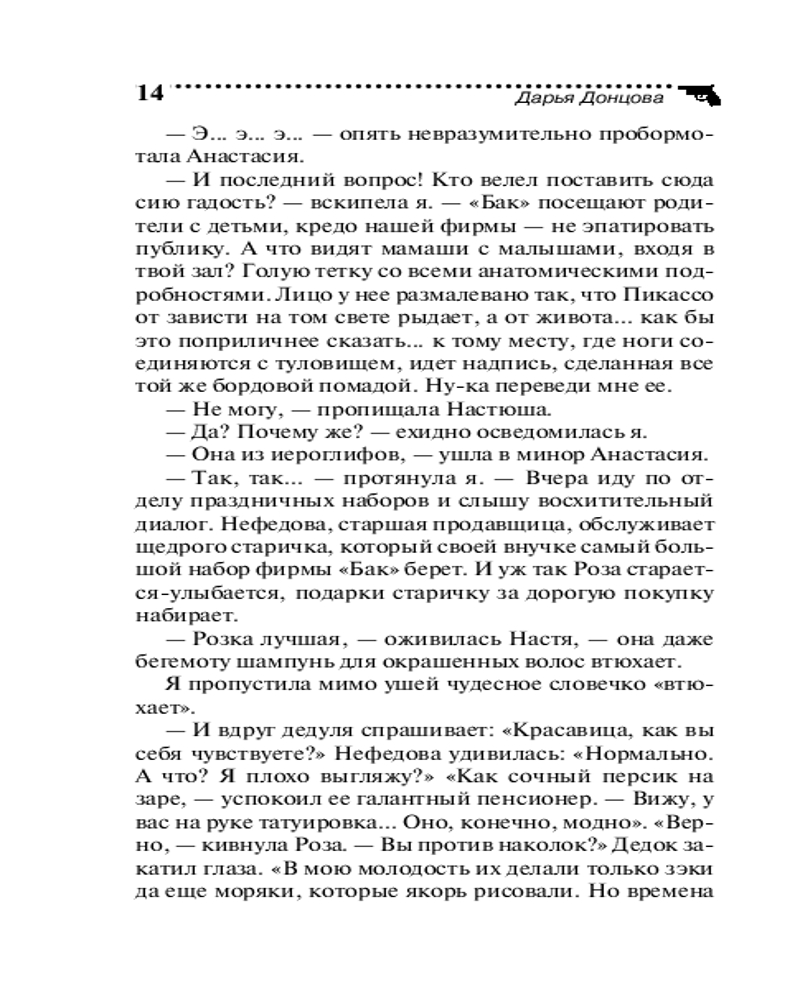 14 Дарья Донцова

— Э... э... э... — опять невразумительно пробормотала Анастасия.

— И последний вопрос! Кто велел поставить сюда сию гадость? — вскипела я. — «Бак» посещают родители с детьми, кредо нашей фирмы — не эпатировать публику. А что видят мамаши с малышами, входя в твой зал? Голую тетку со всеми анатомическими подробностями. Лицо у нее размалевано так, что Пикассо от зависти на том свете рыдает, а от живота... как бы это поприличнее сказать... к тому месту, где ноги соединяются с туловищем, идет надпись, сделанная все той же бордовой помадой. Ну-ка переведи мне ее.

— Не могу, — пропищала Настюша.

— Да? Почему же? — ехидно осведомилась я.

— Она из иероглифов, — ушла в минор Анастасия.

— Так, так... — протянула я. — Вчера иду по отделу праздничных наборов и слышу восхитительный диалог. Нефедова, старшая продавщица, обслуживает щедрого старичка, который своей внучке самый большой набор фирмы «Бак» берет. И уж так Роза старается-улыбается, подарки старичку за дорогую покупку набирает.

— Розка лучшая, — оживилась Настя, — она даже бегемоту шампунь для окрашенных волос втюхает.

Я пропустила мимо ушей чудесное словечко «втюхает».

— И вдруг дедуля спрашивает: «Красавица, как вы себя чувствуете?» Нефедова удивилась: «Нормально. А что? Я плохо выгляжу?» «Как сочный персик на заре, — успокоил ее галантный пенсионер. — Вижу, у вас на руке татуировка... Оно, конечно, модно». «Верно, — кивнула Роза. — Вы против наколок?» Дедок закатил глаза. «В мою молодость их делали только зэки да еще моряки, которые якорь рисовали. Но времена